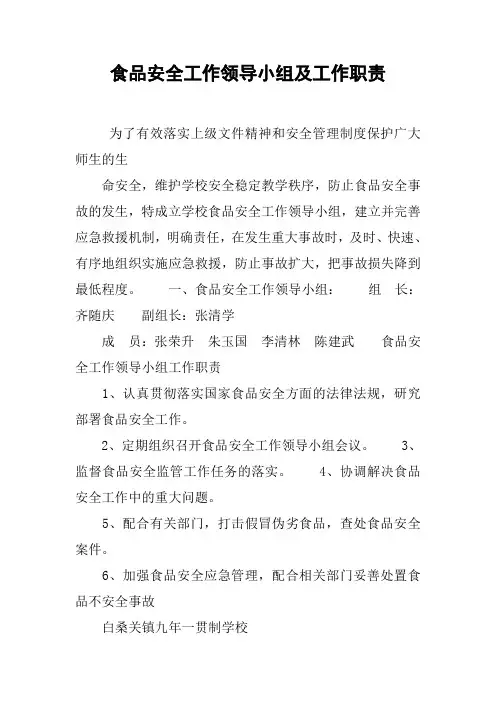 食品安全工作领导小组及工作职责

为了有效落实上级文件精神和安全管理制度保护广大师生的生

命安全，维护学校安全稳定教学秩序，防止食品安全事故的发生，特成立学校食品安全工作领导小组，建立并完善应急救援机制，明确责任，在发生重大事故时，及时、快速、有序地组织实施应急救援，防止事故扩大，把事故损失降到最低程度。　一、食品安全工作领导小组：　组　长：齐随庆　副组长：张清学

成　员：张荣升　朱玉国　李清林　陈建武　食品安全工作领导小组工作职责

1、认真贯彻落实国家食品安全方面的法律法规，研究部署食品安全工作。

2、定期组织召开食品安全工作领导小组会议。　3、监督食品安全监管工作任务的落实。　4、协调解决食品安全工作中的重大问题。

5、配合有关部门，打击假冒伪劣食品，查处食品安全案件。

6、加强食品安全应急管理，配合相关部门妥善处置食品不安全事故

白桑关镇九年一贯制学校